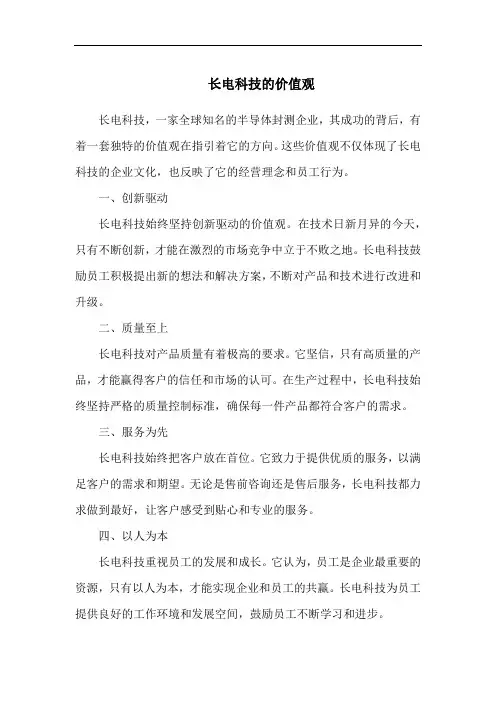 长电科技的价值观

长电科技，一家全球知名的半导体封测企业，其成功的背后，有着一套独特的价值观在指引着它的方向。这些价值观不仅体现了长电科技的企业文化，也反映了它的经营理念和员工行为。

一、创新驱动

长电科技始终坚持创新驱动的价值观。在技术日新月异的今天，只有不断创新，才能在激烈的市场竞争中立于不败之地。长电科技鼓励员工积极提出新的想法和解决方案，不断对产品和技术进行改进和升级。

二、质量至上

长电科技对产品质量有着极高的要求。它坚信，只有高质量的产品，才能赢得客户的信任和市场的认可。在生产过程中，长电科技始终坚持严格的质量控制标准，确保每一件产品都符合客户的需求。

三、服务为先

长电科技始终把客户放在首位。它致力于提供优质的服务，以满足客户的需求和期望。无论是售前咨询还是售后服务，长电科技都力求做到最好，让客户感受到贴心和专业的服务。

四、以人为本

长电科技重视员工的发展和成长。它认为，员工是企业最重要的资源，只有以人为本，才能实现企业和员工的共赢。长电科技为员工提供良好的工作环境和发展空间，鼓励员工不断学习和进步。